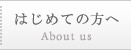 はじめての方へ
About us